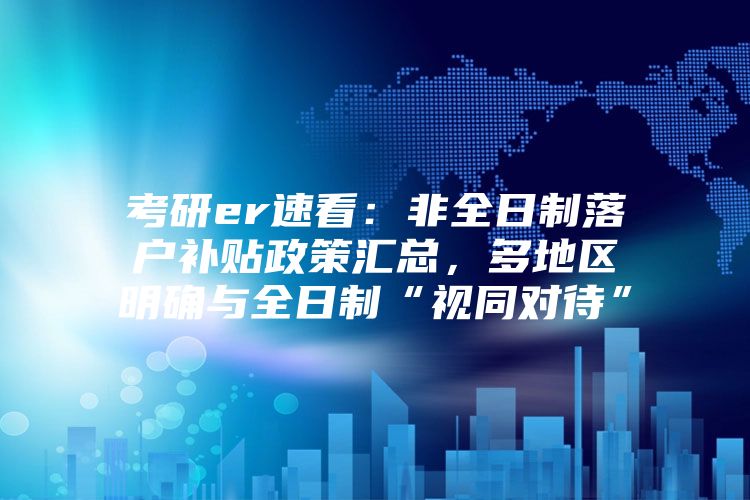 考研er速看：非全日制落户补贴政策汇总，多地区明确与全日制“视同对待”